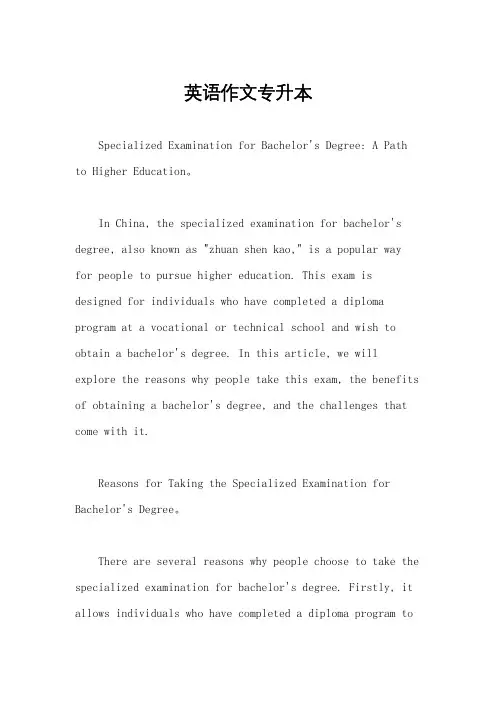 英语作文专升本

Specialized Examination for Bachelor's Degree: A Path to Higher Education。

In China, the specialized examination for bachelor's degree, also known as "zhuan shen kao," is a popular way for people to pursue higher education. This exam is designed for individuals who have completed a diploma program at a vocational or technical school and wish to obtain a bachelor's degree. In this article, we will explore the reasons why people take this exam, the benefits of obtaining a bachelor's degree, and the challenges that come with it.

Reasons for Taking the Specialized Examination for Bachelor's Degree。

There are several reasons why people choose to take the specialized examination for bachelor's degree. Firstly, it allows individuals who have completed a diploma program to